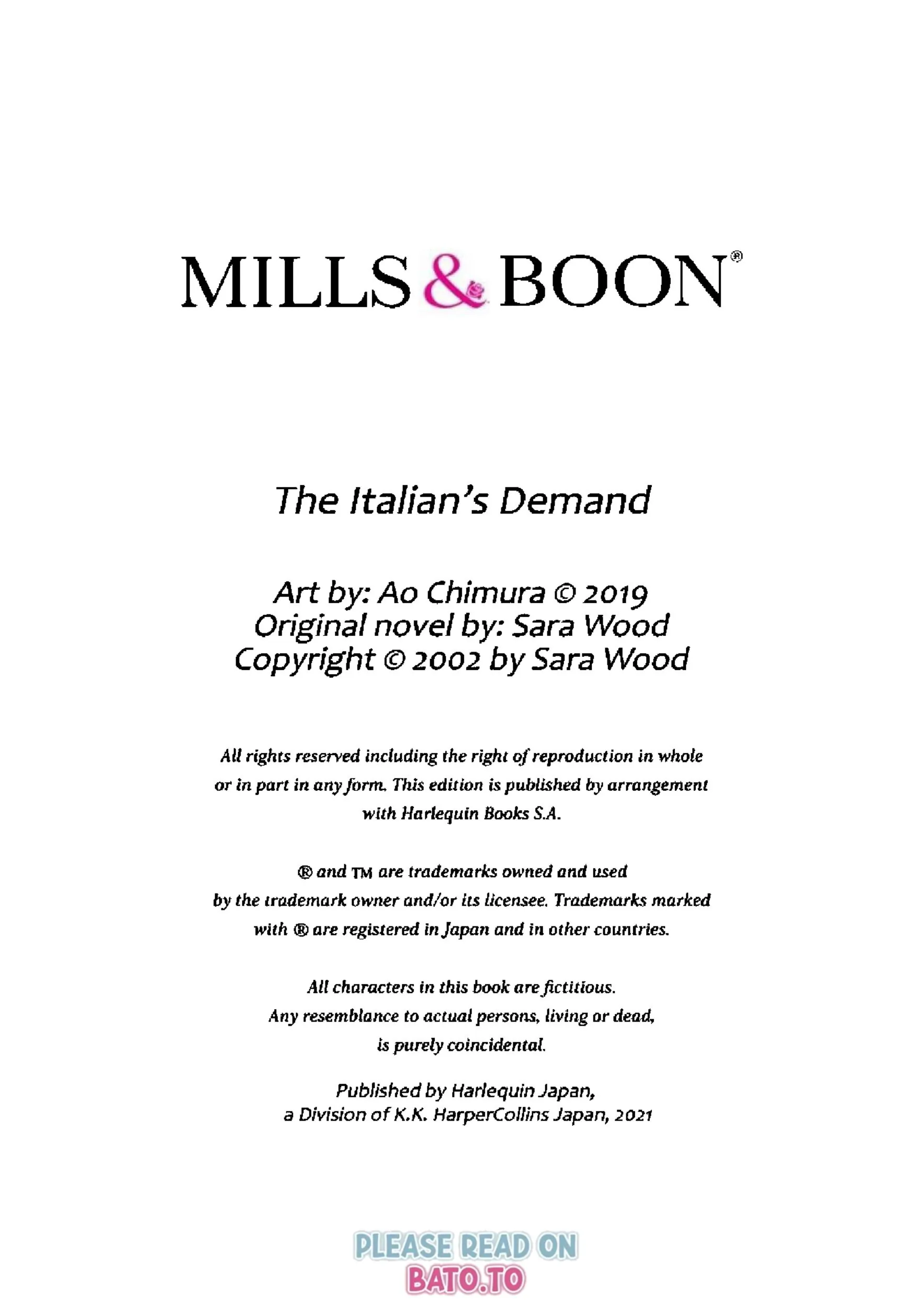 MILLS & BOON®

The Italian's Demand

Art by: Ao Chimura © 2019
Original novel by: Sara Wood
Copyright © 2002 by Sara Wood

All rights reserved including the right of reproduction in whole or in part in any form. This edition is published by arrangement with Harlequin Books S.A.

® and ™ are trademarks owned and used by the trademark owner and/or its licensee. Trademarks marked with ® are registered in Japan and in other countries.

All characters in this book are fictitious. Any resemblance to actual persons, living or dead, is purely coincidental.

Published by Harlequin Japan, a Division of K.K. HarperCollins Japan, 2021

PLEASE READ ON
BATO.TO